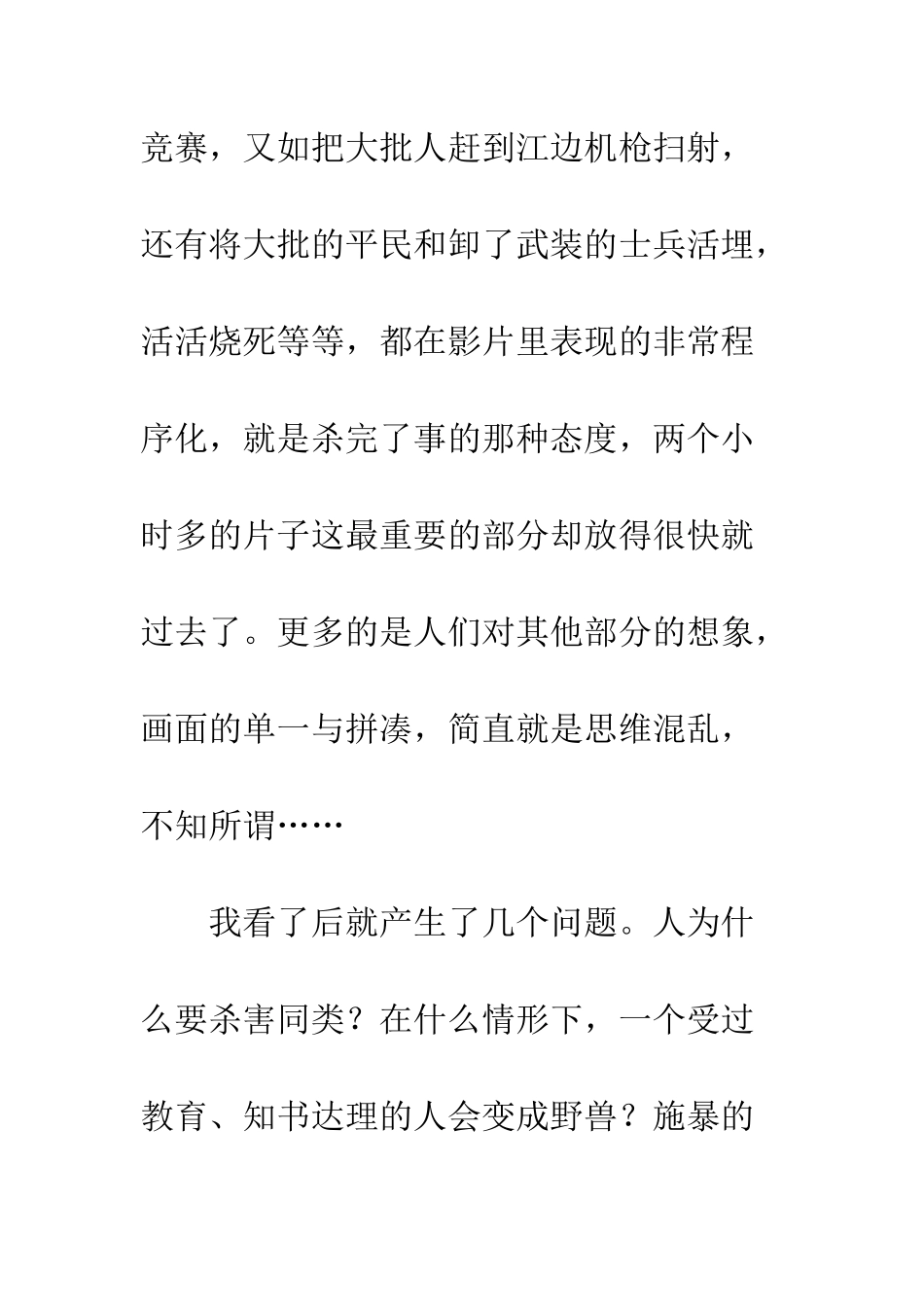 竞赛，又如把大批人赶到江边机枪扫射，还有将大批的平民和卸了武装的士兵活埋，活活烧死等等，都在影片里表现的非常程序化，就是杀完了事的那种态度，两个小时多的片子这最重要的部分却放得很快就过去了。更多的是人们对其他部分的想象，画面的单一与拼凑，简直就是思维混乱，不知所谓……

我看了后就产生了几个问题。人为什么要杀害同类？在什么情形下，一个受过教育、知书达理的人会变成野兽？施暴的